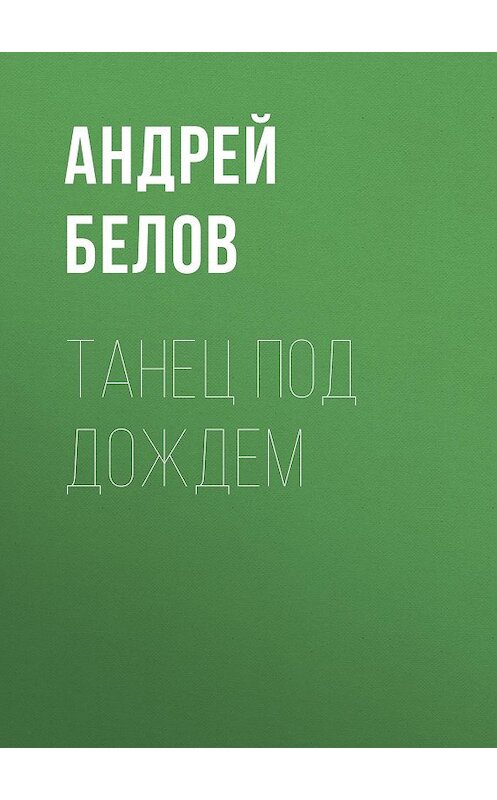 АНДРЕЙ БЕЛОВ

ТАНЕЦ ПОД ДОЖДЕМ